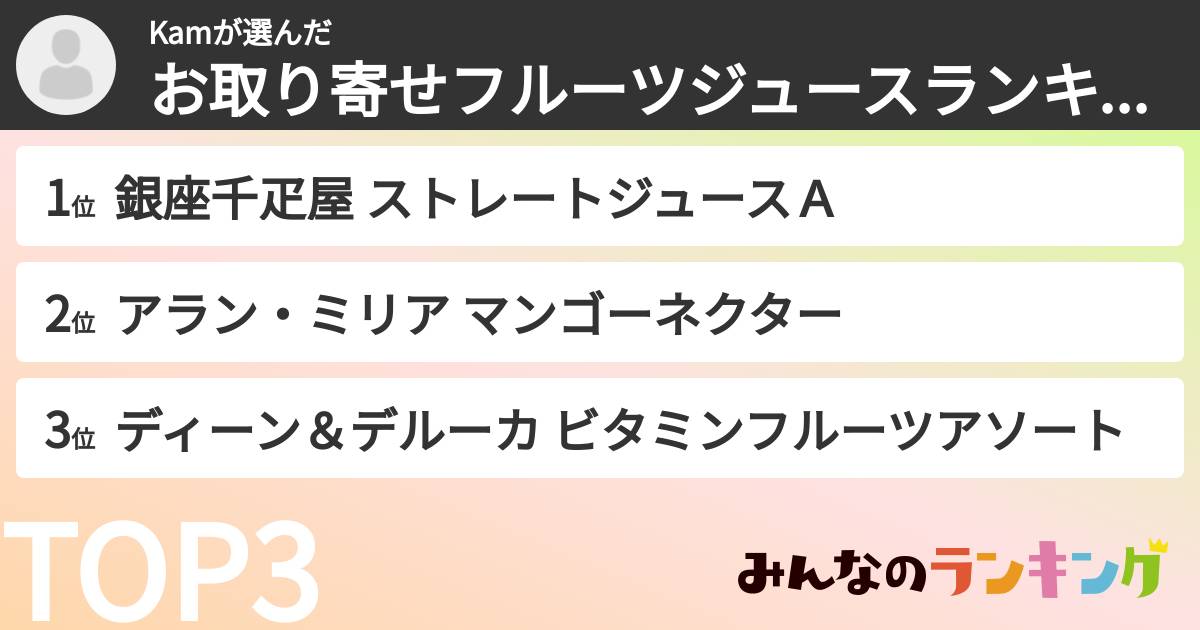 Kamが選んだ
お取り寄せフルーツジュースランキ...

1位 銀座千疋屋 ストレートジュースＡ

2位 アラン・ミリア マンゴーネクター

3位 ディーン＆デルーカ ビタミンフルーツアソート

TOP3

みんなのランキング